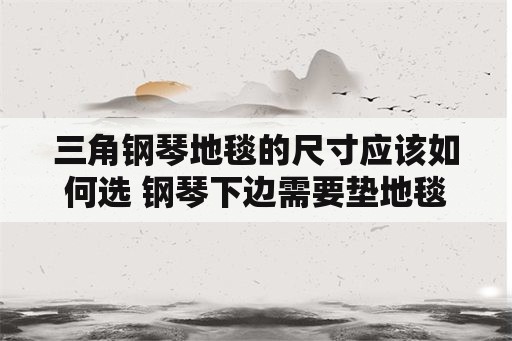 三角钢琴地毯的尺寸应该如何选 钢琴下边需要垫地毯